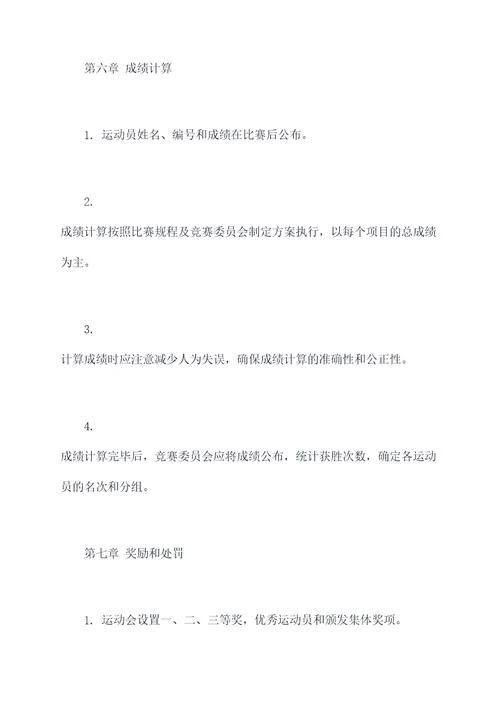 第六章 成绩计算

1. 运动员姓名、编号和成绩在比赛后公布。

2.
成绩计算按照比赛规程及竞赛委员会制定方案执行，以每个项目的总成绩为主。

3.
计算成绩时应注意减少人为失误，确保成绩计算的准确性和公正性。

4.
成绩计算完毕后，竞赛委员会应将成绩公布，统计获胜次数，确定各运动员的名次和分组。

第七章 奖励和处罚

1. 运动会设置一、二、三等奖，优秀运动员和颁发集体奖项。